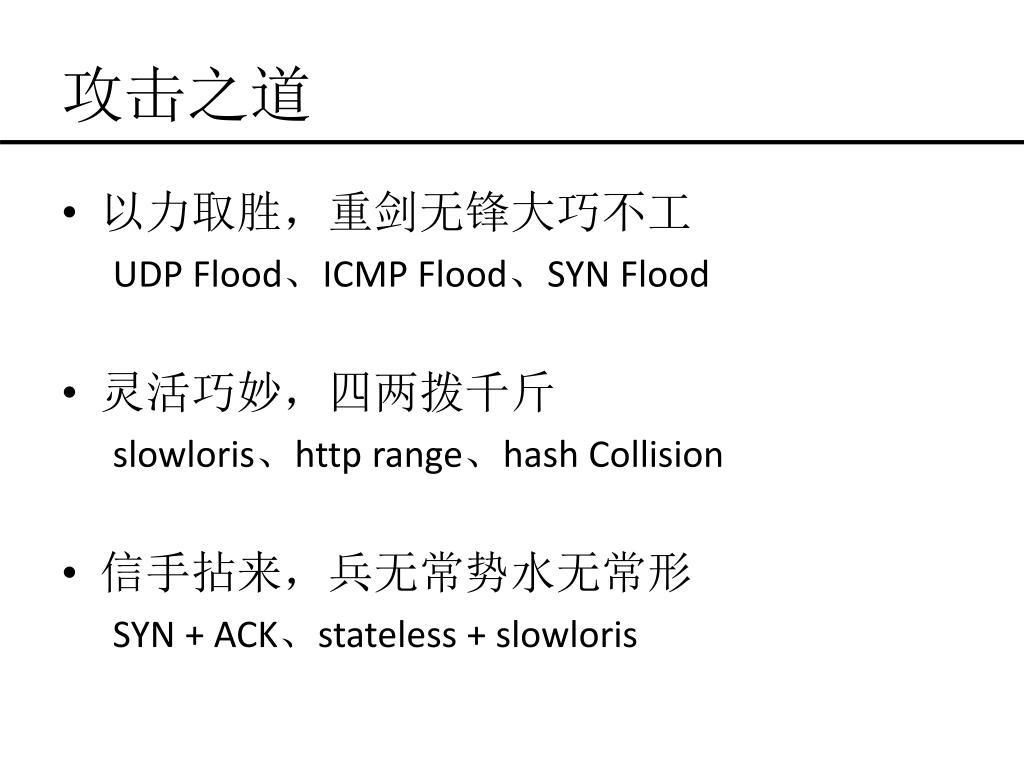 攻击之道

• 以力取胜，重剑无锋大巧不工
UDP Flood、ICMP Flood、SYN Flood

• 灵活巧妙，四两拨千斤
slowloris、http range、hash Collision

• 信手拈来，兵无常势水无常形
SYN + ACK、stateless + slowloris